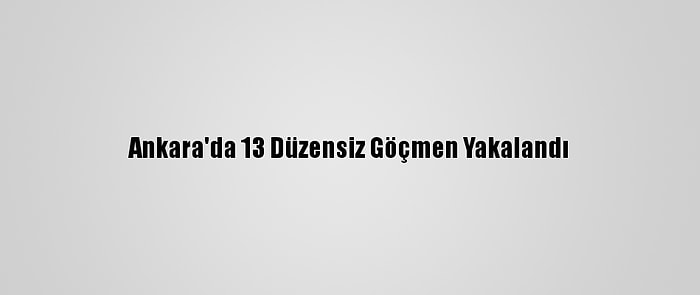 Ankara'da 13 Düzensiz Göçmen Yakalandı